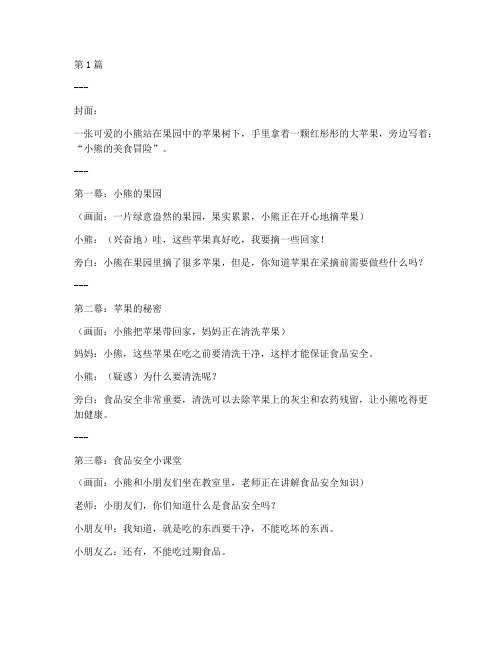 第 1 篇

---

封面：

一张可爱的小熊站在果园中的苹果树下，手里拿着一颗红彤彤的大苹果，旁边写着：“小熊的美食冒险”。

---

第一幕：小熊的果园

（画面：一片绿意盎然的果园，果实累累，小熊正在开心地摘苹果）

小熊：（兴奋地）哇，这些苹果真好吃，我要摘一些回家！

旁白：小熊在果园里摘了很多苹果，但是，你知道苹果在采摘前需要做些什么吗？

---

第二幕：苹果的秘密

（画面：小熊把苹果带回家，妈妈正在清洗苹果）

妈妈：小熊，这些苹果在吃之前要清洗干净，这样才能保证食品安全。

小熊：（疑惑）为什么要清洗呢？

旁白：食品安全非常重要，清洗可以去除苹果上的灰尘和农药残留，让小熊吃得更加健康。

---

第三幕：食品安全小课堂

（画面：小熊和小朋友们坐在教室里，老师正在讲解食品安全知识）

老师：小朋友们，你们知道什么是食品安全吗？

小朋友甲：我知道，就是吃的东西要干净，不能吃坏的东西。

小朋友乙：还有，不能吃过期食品。